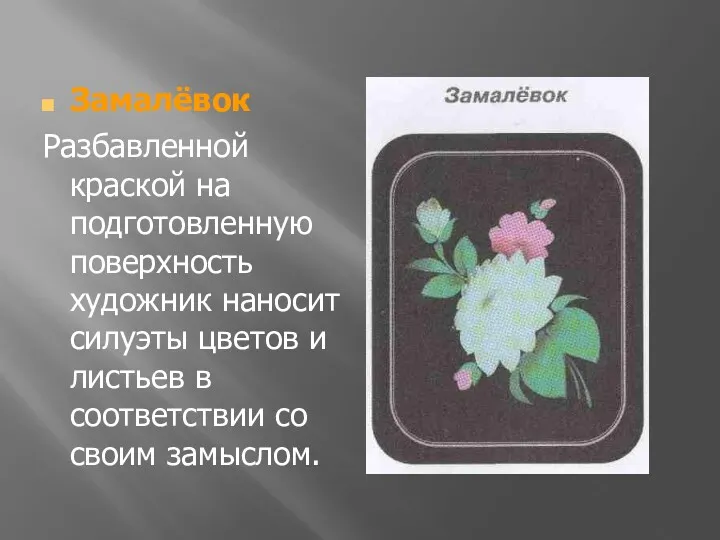 Замалёвок

Разбавленной краской на подготовленную поверхность художник наносит силуэты цветов и листьев в соответствии со своим замыслом.

Замалёвок